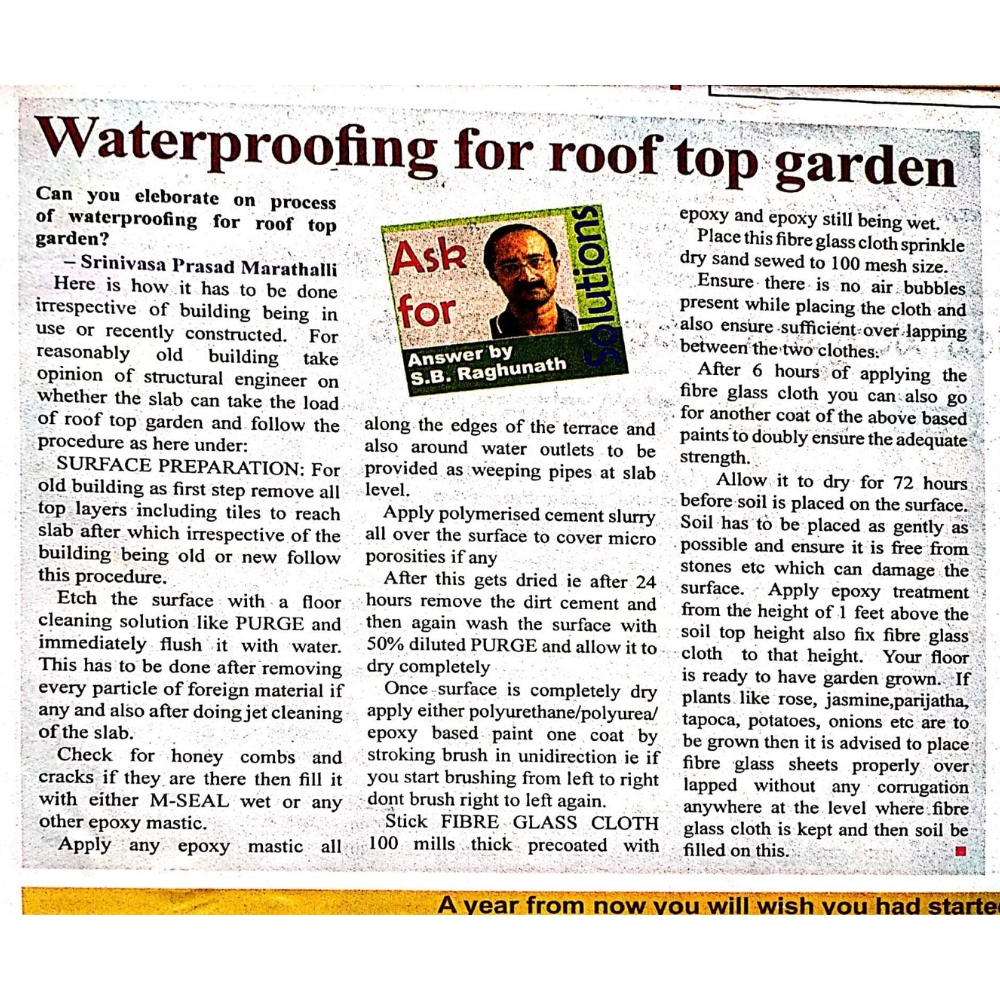 Waterproofing for roof top garden

Can you eleborate on process of waterproofing for roof top garden?

– Srinivasa Prasad Marathalli

Here is how it has to be done irrespective of building being in use or recently constructed. For reasonably old building take opinion of structural engineer on whether the slab can take the load of roof top garden and follow the procedure as here under:

SURFACE PREPARATION: For old building as first step remove all top layers including tiles to reach slab after which irrespective of the building being old or new follow this procedure.

Etch the surface with a floor cleaning solution like PURGE and immediately flush it with water. This has to be done after removing every particle of foreign material if any and also after doing jet cleaning of the slab.

Check for honey combs and cracks if they are there then fill it with either M-SEAL wet or any other epoxy mastic.

Apply any epoxy mastic all

Ask for Solutions

Answer by S.B. Raghunath

along the edges of the terrace and also around water outlets to be provided as weeping pipes at slab level.

Apply polymerised cement slurry all over the surface to cover micro porosities if any

After this gets dried ie after 24 hours remove the dirt cement and then again wash the surface with 50% diluted PURGE and allow it to dry completely

Once surface is completely dry apply either polyurethane/polyurea/ epoxy based paint one coat by stroking brush in unidirection ie if you start brushing from left to right dont brush right to left again.

Stick FIBRE GLASS CLOTH 100 mills thick precoated with epoxy and epoxy still being wet.

Place this fibre glass cloth sprinkle dry sand sewed to 100 mesh size.

Ensure there is no air bubbles present while placing the cloth and also ensure sufficient over lapping between the two clothes.

After 6 hours of applying the fibre glass cloth you can also go for another coat of the above based paints to doubly ensure the adequate strength.

Allow it to dry for 72 hours before soil is placed on the surface. Soil has to be placed as gently as possible and ensure it is free from stones etc which can damage the surface. Apply epoxy treatment from the height of 1 feet above the soil top height also fix fibre glass cloth to that height. Your floor is ready to have garden grown. If plants like rose, jasmine,parijatha, tapoca, potatoes, onions etc are to be grown then it is advised to place fibre glass sheets properly over lapped without any corrugation anywhere at the level where fibre glass cloth is kept and then soil be filled on this.

A year from now you will wish you had starte